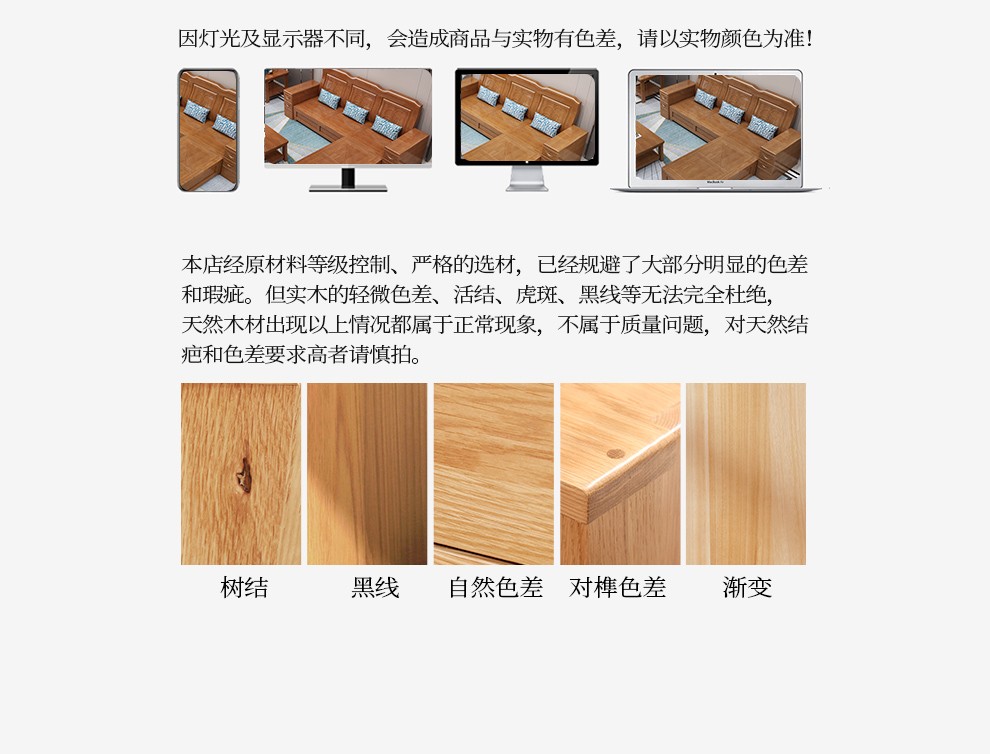 因灯光及显示器不同，会造成商品与实物有色差，请以实物颜色为准！

本店经原材料等级控制、严格的选材，已经规避了大部分明显的色差和瑕疵。但实木的轻微色差、活结、虎斑、黑线等无法完全杜绝，天然木材出现以上情况都属于正常现象，不属于质量问题，对天然结疤和色差要求高者请慎拍。

树结　黑线　自然色差　对榫色差　渐变